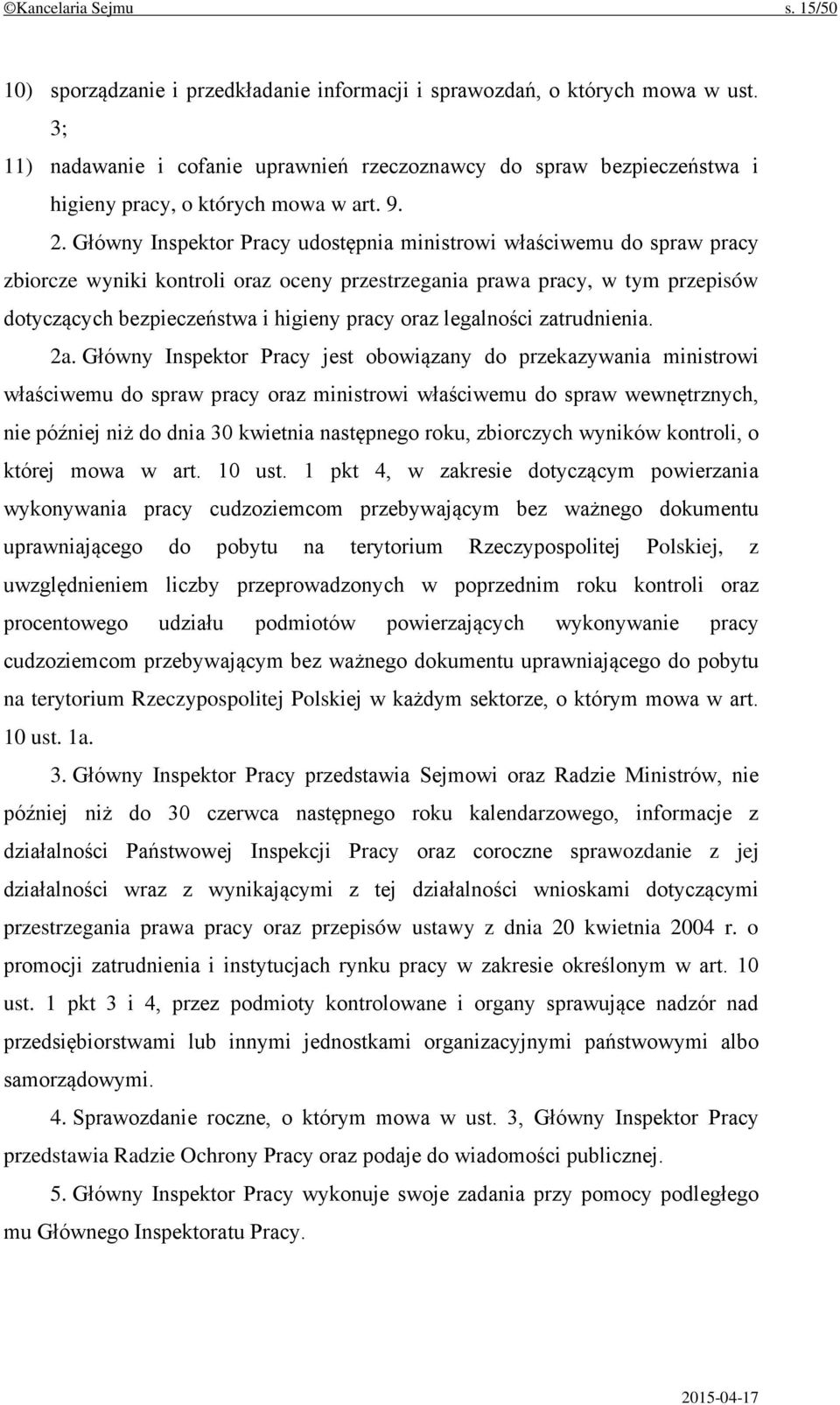 ©Kancelaria Sejmu s. 15/50

10) sporządzanie i przedkładanie informacji i sprawozdań, o których mowa w ust. 3;

11) nadawanie i cofanie uprawnień rzeczoznawcy do spraw bezpieczeństwa i higieny pracy, o których mowa w art. 9.

2. Główny Inspektor Pracy udostępnia ministrowi właściwemu do spraw pracy zbiorcze wyniki kontroli oraz oceny przestrzegania prawa pracy, w tym przepisów dotyczących bezpieczeństwa i higieny pracy oraz legalności zatrudnienia.

2a. Główny Inspektor Pracy jest obowiązany do przekazywania ministrowi właściwemu do spraw pracy oraz ministrowi właściwemu do spraw wewnętrznych, nie później niż do dnia 30 kwietnia następnego roku, zbiorczych wyników kontroli, o której mowa w art. 10 ust. 1 pkt 4, w zakresie dotyczącym powierzania wykonywania pracy cudzoziemcom przebywającym bez ważnego dokumentu uprawniającego do pobytu na terytorium Rzeczypospolitej Polskiej, z uwzględnieniem liczby przeprowadzonych w poprzednim roku kontroli oraz procentowego udziału podmiotów powierzających wykonywanie pracy cudzoziemcom przebywającym bez ważnego dokumentu uprawniającego do pobytu na terytorium Rzeczypospolitej Polskiej w każdym sektorze, o którym mowa w art. 10 ust. 1a.

3. Główny Inspektor Pracy przedstawia Sejmowi oraz Radzie Ministrów, nie później niż do 30 czerwca następnego roku kalendarzowego, informacje z działalności Państwowej Inspekcji Pracy oraz coroczne sprawozdanie z jej działalności wraz z wynikającymi z tej działalności wnioskami dotyczącymi przestrzegania prawa pracy oraz przepisów ustawy z dnia 20 kwietnia 2004 r. o promocji zatrudnienia i instytucjach rynku pracy w zakresie określonym w art. 10 ust. 1 pkt 3 i 4, przez podmioty kontrolowane i organy sprawujące nadzór nad przedsiębiorstwami lub innymi jednostkami organizacyjnymi państwowymi albo samorządowymi.

4. Sprawozdanie roczne, o którym mowa w ust. 3, Główny Inspektor Pracy przedstawia Radzie Ochrony Pracy oraz podaje do wiadomości publicznej.

5. Główny Inspektor Pracy wykonuje swoje zadania przy pomocy podległego mu Głównego Inspektoratu Pracy.

2015-04-17